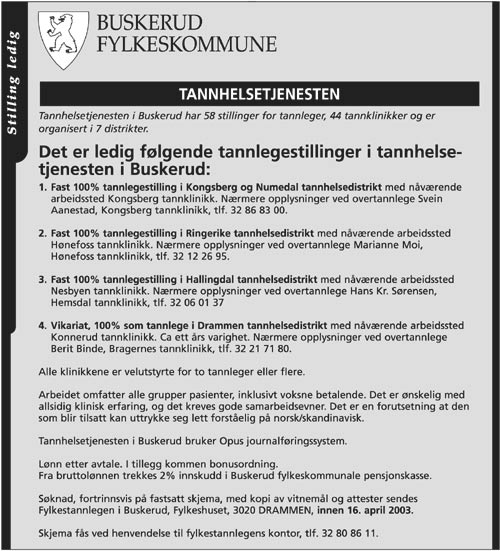 Stilling ledig

BUSKERUD
FYLKESKOMMUNE

TANNHELSETJENESTEN

Tannhelsetjenesten i Buskerud har 58 stillinger for tannleger, 44 tannklinikker og er organisert i 7 distrikter.

Det er ledig følgende tannlegestillinger i tannhelsetjenesten i Buskerud:

1. Fast 100% tannlegestilling i Kongsberg og Numedal tannhelsedistrikt med nåværende arbeidssted Kongsberg tannklinikk. Nærmere opplysninger ved overtannlege Svein Aanestad, Kongsberg tannklinikk, tlf. 32 86 83 00.

2. Fast 100% tannlegestilling i Ringerike tannhelsedistrikt med nåværende arbeidssted Hønefoss tannklinikk. Nærmere opplysninger ved overtannlege Marianne Moi, Hønefoss tannklinikk, tlf. 32 12 26 95.

3. Fast 100% tannlegestilling i Hallingdal tannhelsedistrikt med nåværende arbeidssted Nesbyen tannklinikk. Nærmere opplysninger ved overtannlege Hans Kr. Sørensen, Hemsdal tannklinikk, tlf. 32 06 01 37

4. Vikariat, 100% som tannlege i Drammen tannhelsedistrikt med nåværende arbeidssted Konnerud tannklinikk. Ca ett års varighet. Nærmere opplysninger ved overtannlege Berit Binde, Bragernes tannklinikk, tlf. 32 21 71 80.

Alle klinikkene er velutstyrte for to tannleger eller flere.

Arbeidet omfatter alle grupper pasienter, inklusivt voksne betalende. Det er ønskelig med allsidig klinisk erfaring, og det kreves gode samarbeidsevner. Det er en forutsetning at den som blir tilsatt kan uttrykke seg lett forståelig på norsk/skandinavisk.

Tannhelsetjenesten i Buskerud bruker Opus journalføringssystem.

Lønn etter avtale. I tillegg kommen bonusordning.
Fra bruttolønnen trekkes 2% innskudd i Buskerud fylkeskommunale pensjonskasse.

Søknad, fortrinnsvis på fastsatt skjema, med kopi av vitnemål og attester sendes Fylkestannlegen i Buskerud, Fylkeshuset, 3020 DRAMMEN, innen 16. april 2003.

Skjema fås ved henvendelse til fylkestannlegens kontor, tlf. 32 80 86 11.